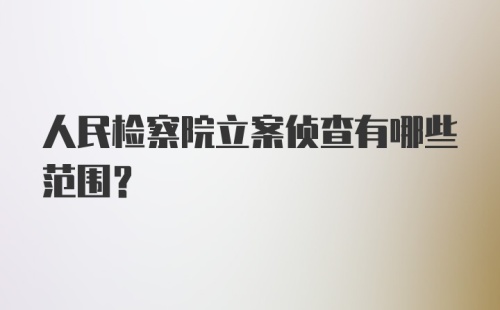 人民检察院立案侦查有哪些范围？